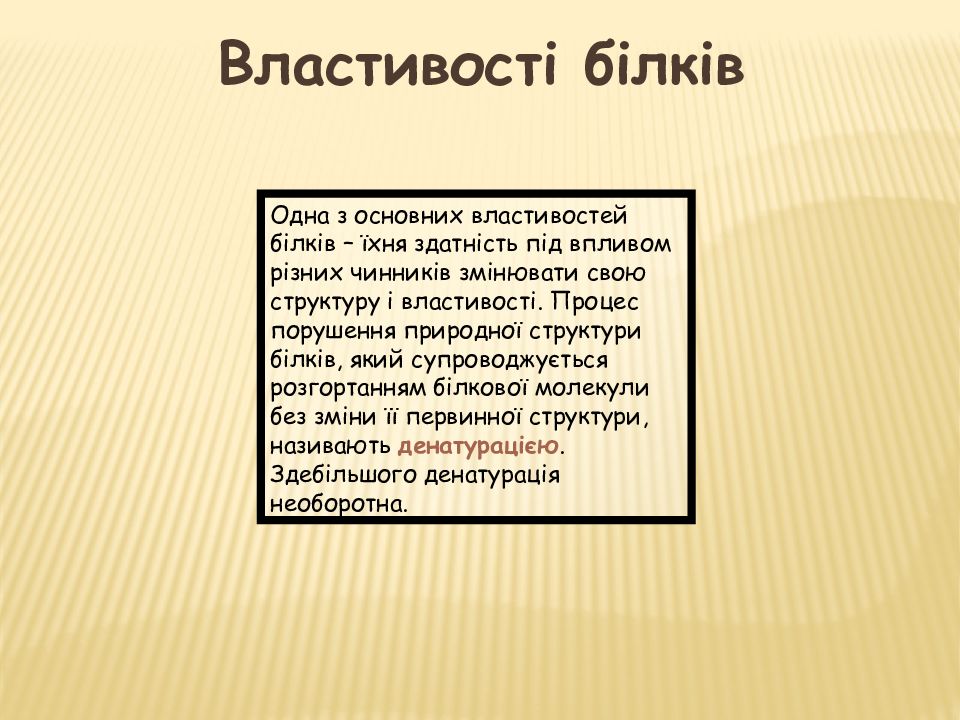 Властивості білків

Одна з основних властивостей білків – їхня здатність під впливом різних чинників змінювати свою структуру і властивості. Процес порушення природної структури білків, який супроводжується розгортанням білкової молекули без зміни її первинної структури, називають денатурацією. Здебільшого денатурація необоротна.